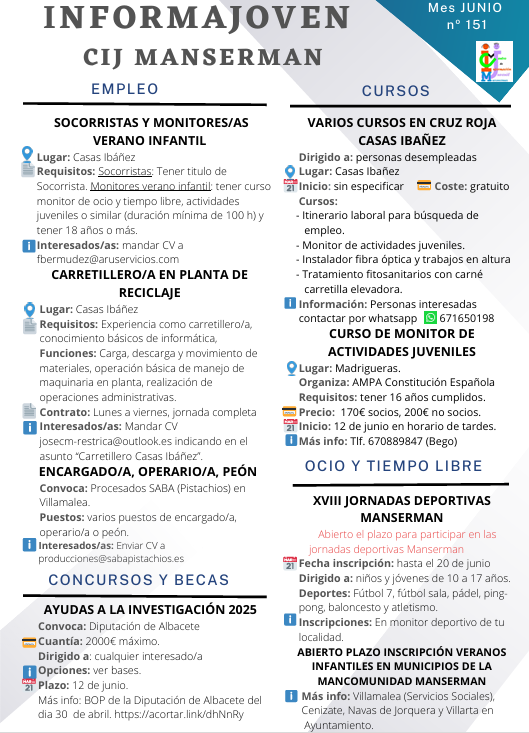 INFORMAJOVEN
CIJ MANSERMAN

Mes JUNIO
nº 151

EMPLEO

SOCORRISTAS Y MONITORES/AS VERANO INFANTIL

Lugar: Casas Ibáñez
Requisitos: Socorristas: Tener titulo de Socorrista. Monitores verano infantil: tener curso monitor de ocio y tiempo libre, actividades juveniles o similar (duración mínima de 100 h) y tener 18 años o más.
Interesados/as: mandar CV a fbermudez@aruservicios.com

CARRETILLERO/A EN PLANTA DE RECICLAJE

Lugar: Casas Ibáñez
Requisitos: Experiencia como carretillero/a, conocimiento básicos de informática,
Funciones: Carga, descarga y movimiento de materiales, operación básica de manejo de maquinaria en planta, realización de operaciones administrativas.
Contrato: Lunes a viernes, jornada completa
Interesados/as: Mandar CV josecm-restrica@outlook.es indicando en el asunto "Carretillero Casas Ibáñez".

ENCARGADO/A, OPERARIO/A, PEÓN

Convoca: Procesados SABA (Pistachios) en Villamalea.
Puestos: varios puestos de encargado/a, operario/a o peón.
Interesados/as: Enviar CV a producciones@sabapistachios.es

CONCURSOS Y BECAS

AYUDAS A LA INVESTIGACIÓN 2025

Convoca: Diputación de Albacete
Cuantía: 2000€ máximo.
Dirigido a: cualquier interesado/a
Opciones: ver bases.
Plazo: 12 de junio.
Más info: BOP de la Diputación de Albacete del dia 30 de abril. https://acortar.link/dhNnRy

CURSOS

VARIOS CURSOS EN CRUZ ROJA CASAS IBAÑEZ

Dirigido a: personas desempleadas
Lugar: Casas Ibañez
Inicio: sin especificar Coste: gratuito
Cursos:
- Itinerario laboral para búsqueda de empleo.
- Monitor de actividades juveniles.
- Instalador fibra óptica y trabajos en altura
- Tratamiento fitosanitarios con carné carretilla elevadora.
Información: Personas interesadas contactar por whatsapp 671650198

CURSO DE MONITOR DE ACTIVIDADES JUVENILES

Lugar: Madrigueras.
Organiza: AMPA Constitución Española
Requisitos: tener 16 años cumplidos.
Precio: 170€ socios, 200€ no socios.
Inicio: 12 de junio en horario de tardes.
Más info: Tlf. 670889847 (Bego)

OCIO Y TIEMPO LIBRE

XVIII JORNADAS DEPORTIVAS MANSERMAN

Abierto el plazo para participar en las jornadas deportivas Manserman
Fecha inscripción: hasta el 20 de junio
Dirigido a: niños y jóvenes de 10 a 17 años.
Deportes: Fútbol 7, fútbol sala, pádel, ping-pong, baloncesto y atletismo.
Inscripciones: En monitor deportivo de tu localidad.

ABIERTO PLAZO INSCRIPCIÓN VERANOS INFANTILES EN MUNICIPIOS DE LA MANCOMUNIDAD MANSERMAN

Más info: Villamalea (Servicios Sociales), Cenizate, Navas de Jorquera y Villarta en Ayuntamiento.